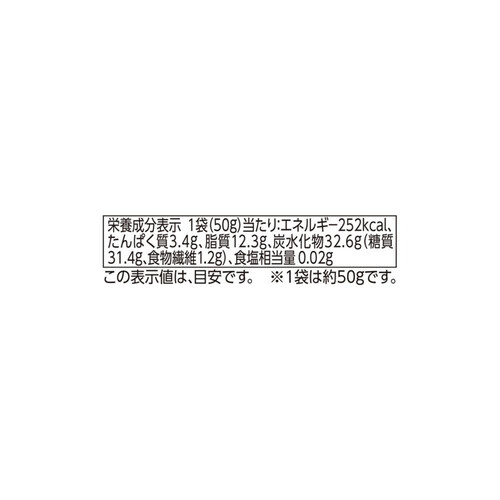 栄養成分表示 1袋(50g)当たり:エネルギー252kcal、たんぱく質3.4g、脂質12.3g、炭水化物32.6g(糖質31.4g、食物繊維1.2g)、食塩相当量 0.02g

この表示値は、目安です。 ※1袋は約50gです。